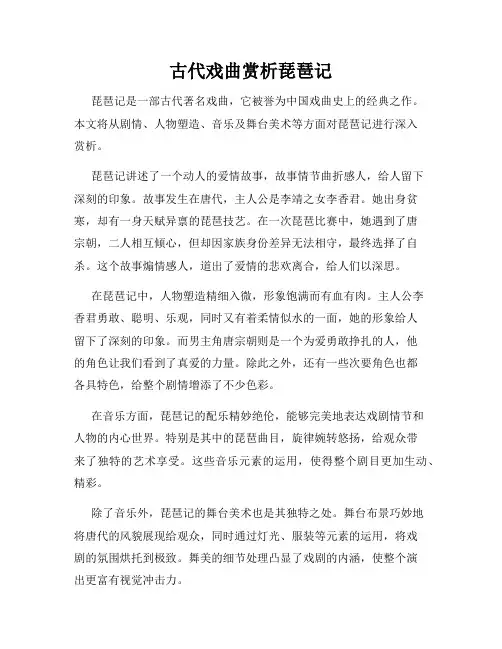 古代戏曲赏析琵琶记

琵琶记是一部古代著名戏曲，它被誉为中国戏曲史上的经典之作。本文将从剧情、人物塑造、音乐及舞台美术等方面对琵琶记进行深入赏析。

琵琶记讲述了一个动人的爱情故事，故事情节曲折感人，给人留下深刻的印象。故事发生在唐代，主人公是李靖之女李香君。她出身贫寒，却有一身天赋异禀的琵琶技艺。在一次琵琶比赛中，她遇到了唐宗朝，二人相互倾心，但却因家族身份差异无法相守，最终选择了自杀。这个故事煽情感人，道出了爱情的悲欢离合，给人们以深思。

在琵琶记中，人物塑造精细入微，形象饱满而有血有肉。主人公李香君勇敢、聪明、乐观，同时又有着柔情似水的一面，她的形象给人留下了深刻的印象。而男主角唐宗朝则是一个为爱勇敢挣扎的人，他的角色让我们看到了真爱的力量。除此之外，还有一些次要角色也都各具特色，给整个剧情增添了不少色彩。

在音乐方面，琵琶记的配乐精妙绝伦，能够完美地表达戏剧情节和人物的内心世界。特别是其中的琵琶曲目，旋律婉转悠扬，给观众带来了独特的艺术享受。这些音乐元素的运用，使得整个剧目更加生动、精彩。

除了音乐外，琵琶记的舞台美术也是其独特之处。舞台布景巧妙地将唐代的风貌展现给观众，同时通过灯光、服装等元素的运用，将戏剧的氛围烘托到极致。舞美的细节处理凸显了戏剧的内涵，使整个演出更富有视觉冲击力。